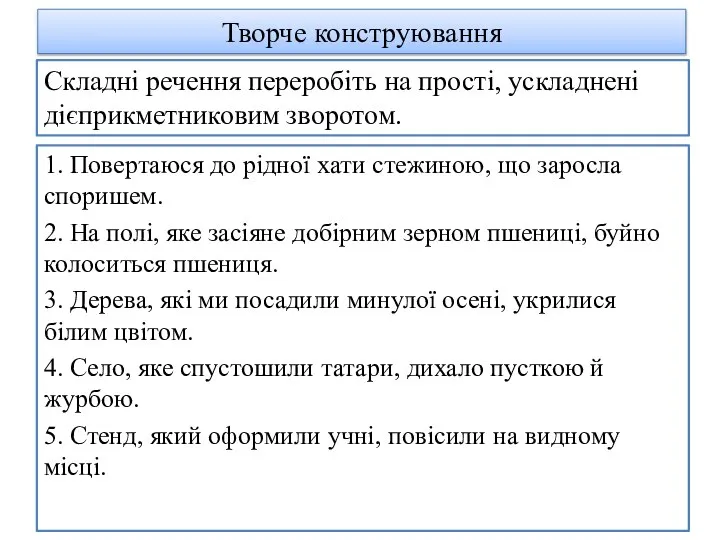 Творче конструювання

Складні речення переробіть на прості, ускладнені дієприкметниковим зворотом.

1. Повертаюся до рідної хати стежиною, що заросла споришем.

2. На полі, яке засіяне добірним зерном пшениці, буйно колоситься пшениця.

3. Дерева, які ми посадили минулої осені, укрилися білим цвітом.

4. Село, яке спустошили татари, дихало пусткою й журбою.

5. Стенд, який оформили учні, повісили на видному місці.